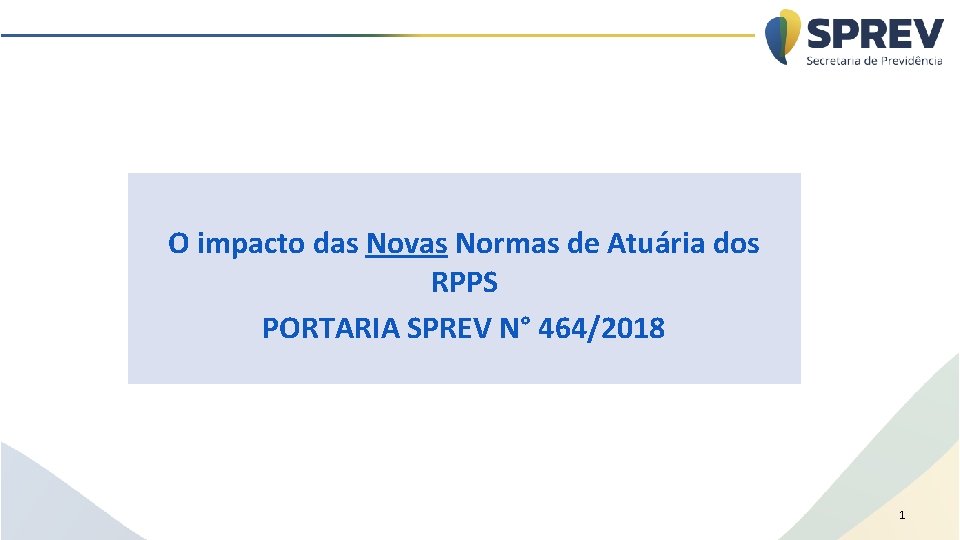 SPREV
Secretaria de Previdência

O impacto das Novas Normas de Atuária dos RPPS

PORTARIA SPREV N° 464/2018

1